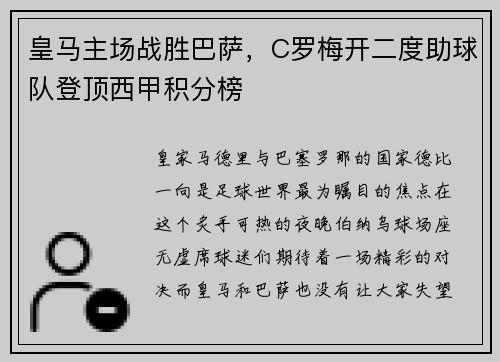 皇马主场战胜巴萨，C罗梅开二度助球队登顶西甲积分榜

皇家马德里与巴塞罗那的国家德比一向是足球世界最为瞩目的焦点在这个炙手可热的夜晚伯纳乌球场座无虚席球迷们期待着一场精彩的对决而皇马和巴萨也没有让大家失望